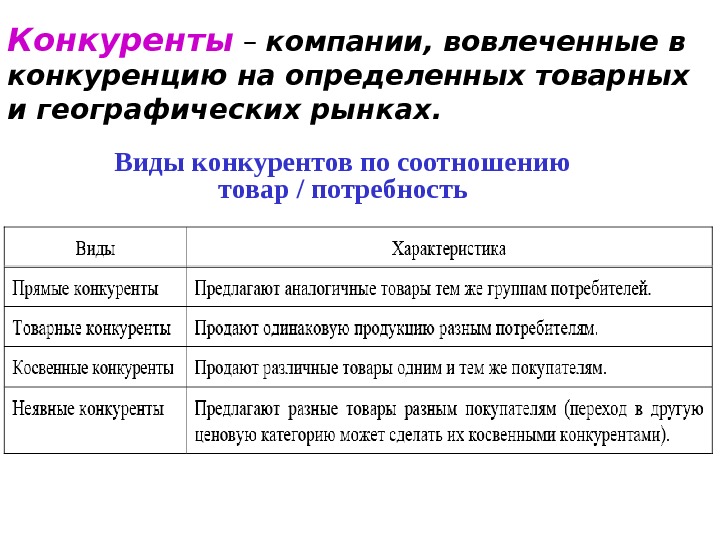 Конкуренты – компании, вовлеченные в конкуренцию на определенных товарных и географических рынках.

Виды конкурентов по соотношению товар / потребность

| Виды | Характеристика |
|---|---|
| Прямые конкуренты | Предлагают аналогичные товары тем же группам потребителей. |
| Товарные конкуренты | Продают одинаковую продукцию разным потребителям. |
| Косвенные конкуренты | Продают различные товары одним и тем же покупателям. |
| Неявные конкуренты | Предлагают разные товары разным покупателям (переход в другую ценовую категорию может сделать их косвенными конкурентами). |